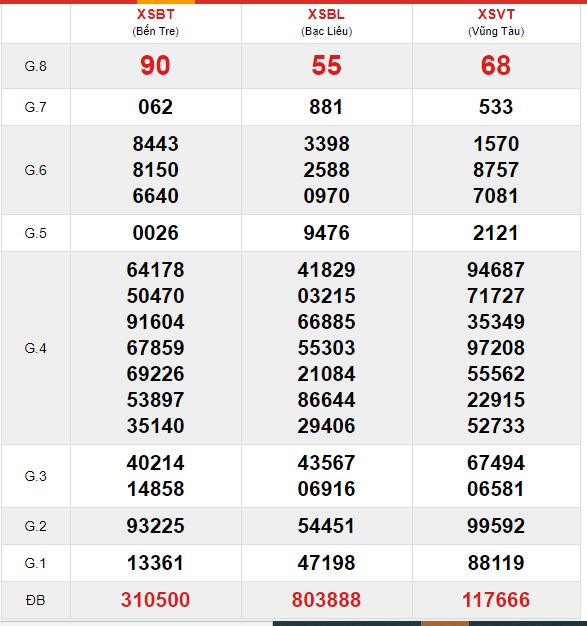 |  | XSBT (Bến Tre) | XSBL (Bạc Liêu) | XSVT (Vũng Tàu) |
|---|---|---|---|
| G.8 | 90 | 55 | 68 |
| G.7 | 062 | 881 | 533 |
| G.6 | 8443 8150 6640 | 3398 2588 0970 | 1570 8757 7081 |
| G.5 | 0026 | 9476 | 2121 |
| G.4 | 64178 50470 91604 67859 69226 53897 35140 | 41829 03215 66885 55303 21084 86644 29406 | 94687 71727 35349 97208 55562 22915 52733 |
| G.3 | 40214 14858 | 43567 06916 | 67494 06581 |
| G.2 | 93225 | 54451 | 99592 |
| G.1 | 13361 | 47198 | 88119 |
| ĐB | 310500 | 803888 | 117666 |